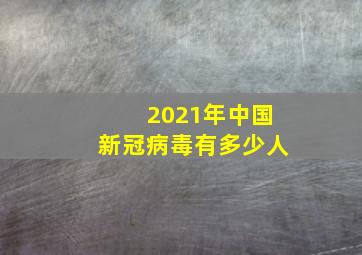 2021年中国
新冠病毒有多少人